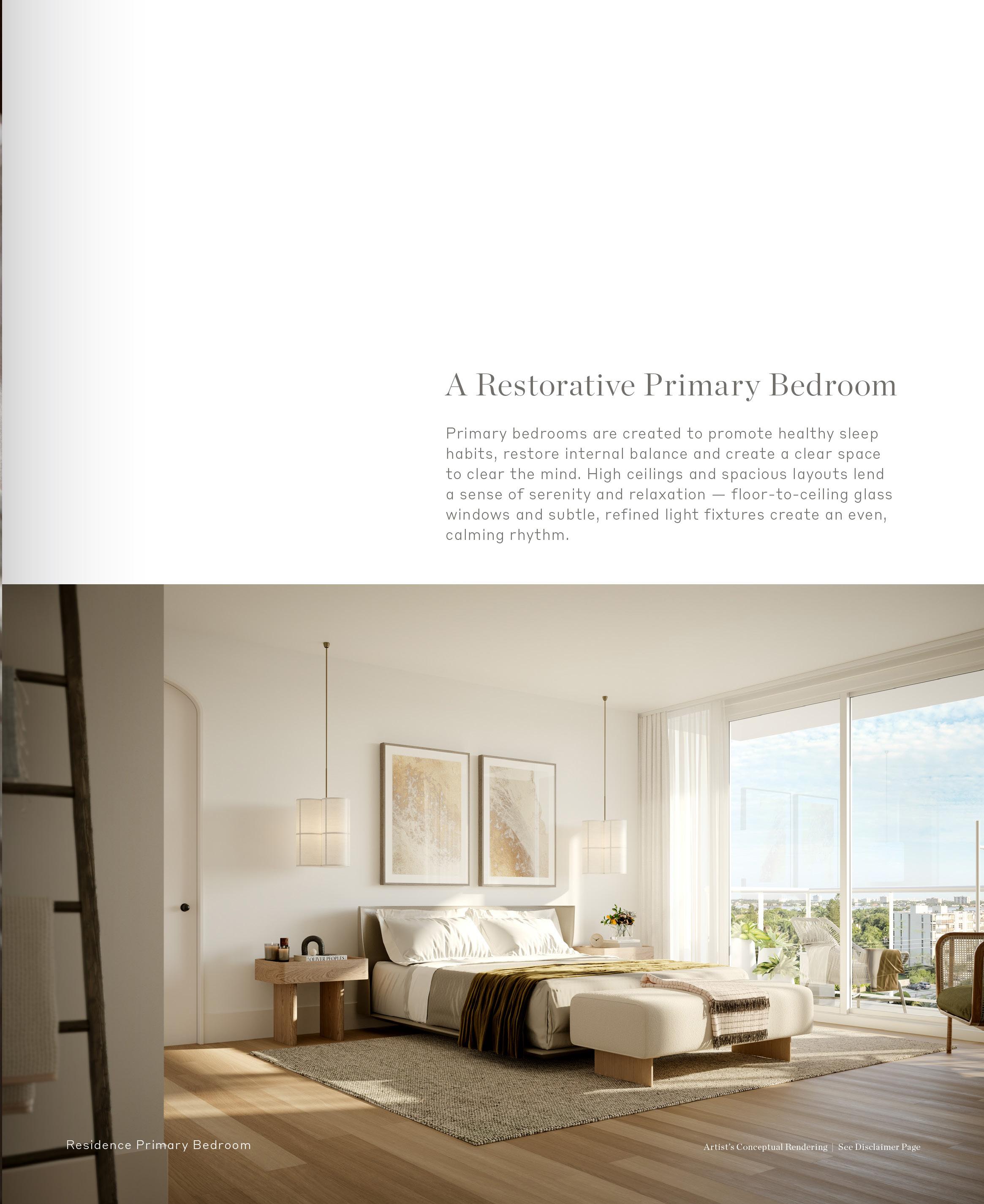 A Restorative Primary Bedroom

Primary bedrooms are created to promote healthy sleep habits, restore internal balance and create a clear space to clear the mind. High ceilings and spacious layouts lend a sense of serenity and relaxation — floor-to-ceiling glass windows and subtle, refined light fixtures create an even, calming rhythm.

Residence Primary Bedroom

Artist's Conceptual Rendering | See Disclaimer Page